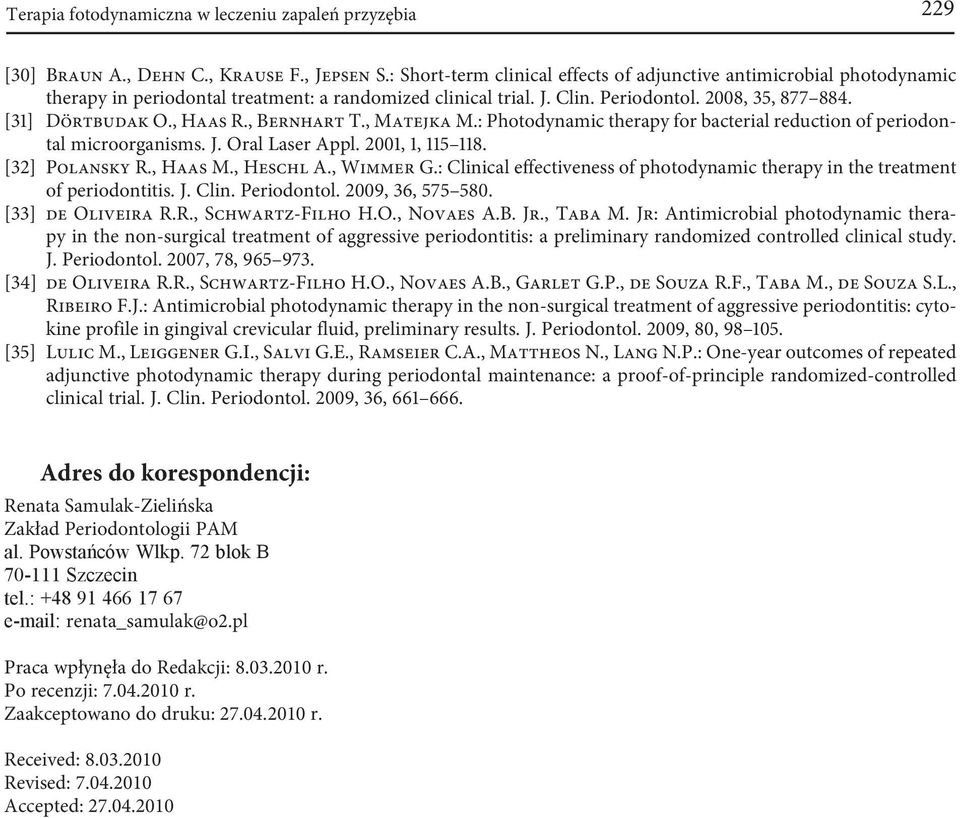 Terapia fotodynamiczna w leczeniu zapaleń przyzębia 229

[30] Braun A., Dehn C., Krause F., Jepsen S.: Short-term clinical effects of adjunctive antimicrobial photodynamic therapy in periodontal treatment: a randomized clinical trial. J. Clin. Periodontol. 2008, 35, 877–884.
[31] Dörtbudak O., Haas R., Bernhart T., Matejka M.: Photodynamic therapy for bacterial reduction of periodontal microorganisms. J. Oral Laser Appl. 2001, 1, 115–118.
[32] Polansky R., Haas M., Heschl A., Wimmer G.: Clinical effectiveness of photodynamic therapy in the treatment of periodontitis. J. Clin. Periodontol. 2009, 36, 575–580.
[33] de Oliveira R.R., Schwartz-Filho H.O., Novaes A.B. Jr., Taba M. Jr: Antimicrobial photodynamic therapy in the non-surgical treatment of aggressive periodontitis: a preliminary randomized controlled clinical study. J. Periodontol. 2007, 78, 965–973.
[34] de Oliveira R.R., Schwartz-Filho H.O., Novaes A.B., Garlet G.P., de Souza R.F., Taba M., de Souza S.L., Ribeiro F.J.: Antimicrobial photodynamic therapy in the non-surgical treatment of aggressive periodontitis: cytokine profile in gingival crevicular fluid, preliminary results. J. Periodontol. 2009, 80, 98–105.
[35] Lulic M., Leiggener G.I., Salvi G.E., Ramseier C.A., Mattheos N., Lang N.P.: One-year outcomes of repeated adjunctive photodynamic therapy during periodontal maintenance: a proof-of-principle randomized-controlled clinical trial. J. Clin. Periodontol. 2009, 36, 661–666.

Adres do korespondencji:
Renata Samulak-Zielińska
Zakład Periodontologii PAM
al. Powstańców Wlkp. 72 blok B
70-111 Szczecin
tel.: +48 91 466 17 67
e-mail: renata_samulak@o2.pl

Praca wpłynęła do Redakcji: 8.03.2010 r.
Po recenzji: 7.04.2010 r.
Zaakceptowano do druku: 27.04.2010 r.

Received: 8.03.2010
Revised: 7.04.2010
Accepted: 27.04.2010